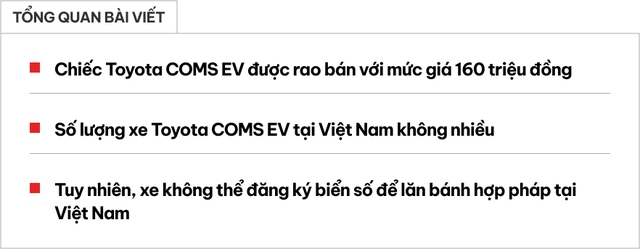 TỔNG QUAN BÀI VIẾT

Chiếc Toyota COMS EV được rao bán với mức giá 160 triệu đồng

Số lượng xe Toyota COMS EV tại Việt Nam không nhiều

Tuy nhiên, xe không thể đăng ký biển số để lăn bánh hợp pháp tại Việt Nam